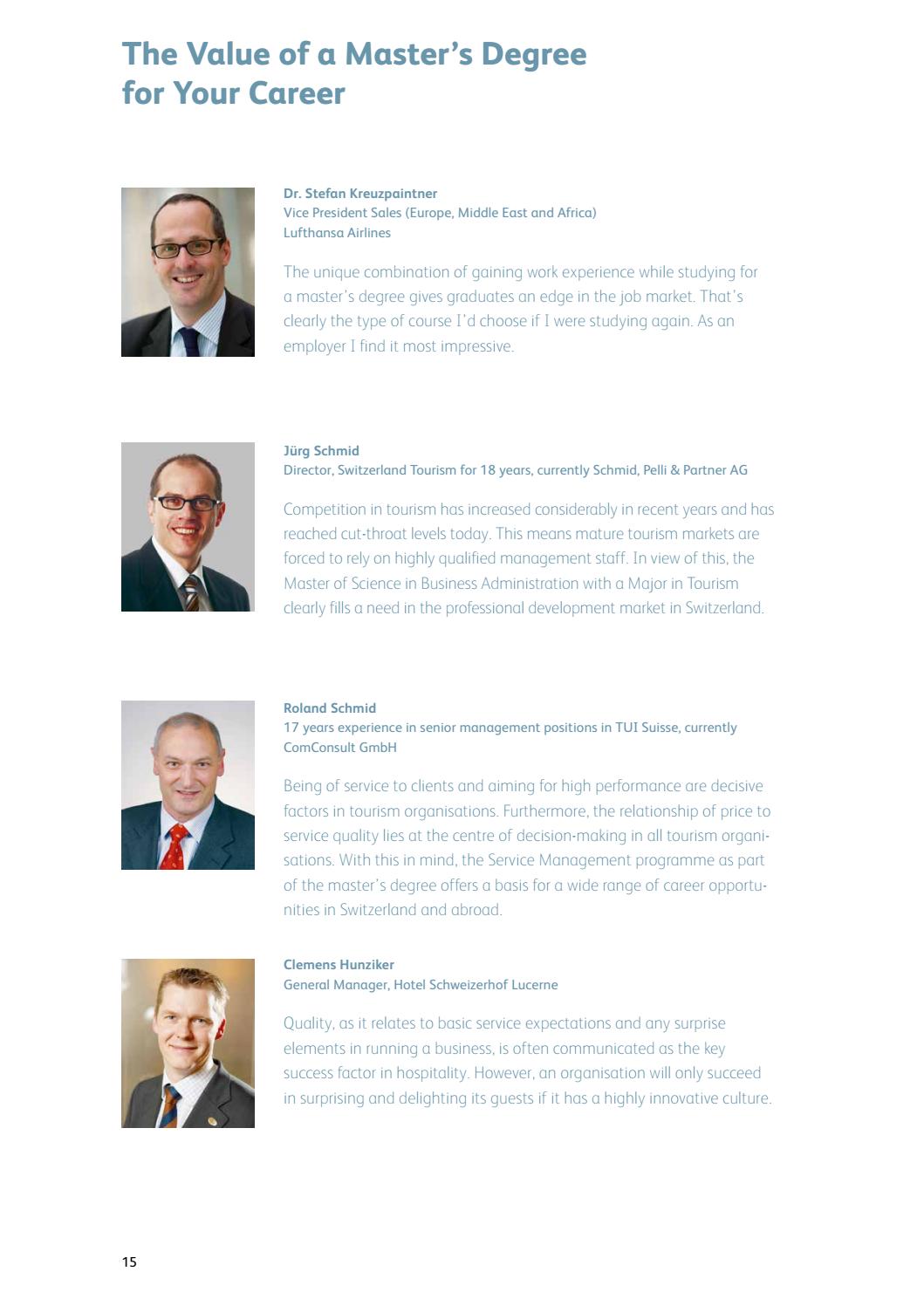 The Value of a Master's Degree for Your Career

Dr. Stefan Kreuzpaintner
Vice President Sales (Europe, Middle East and Africa)
Lufthansa Airlines

The unique combination of gaining work experience while studying for a master's degree gives graduates an edge in the job market. That's clearly the type of course I'd choose if I were studying again. As an employer I find it most impressive.

Jürg Schmid
Director, Switzerland Tourism for 18 years, currently Schmid, Pelli & Partner AG

Competition in tourism has increased considerably in recent years and has reached cut-throat levels today. This means mature tourism markets are forced to rely on highly qualified management staff. In view of this, the Master of Science in Business Administration with a Major in Tourism clearly fills a need in the professional development market in Switzerland.

Roland Schmid
17 years experience in senior management positions in TUI Suisse, currently ComConsult GmbH

Being of service to clients and aiming for high performance are decisive factors in tourism organisations. Furthermore, the relationship of price to service quality lies at the centre of decision-making in all tourism organisations. With this in mind, the Service Management programme as part of the master's degree offers a basis for a wide range of career opportunities in Switzerland and abroad.

Clemens Hunziker
General Manager, Hotel Schweizerhof Lucerne

Quality, as it relates to basic service expectations and any surprise elements in running a business, is often communicated as the key success factor in hospitality. However, an organisation will only succeed in surprising and delighting its guests if it has a highly innovative culture.

15